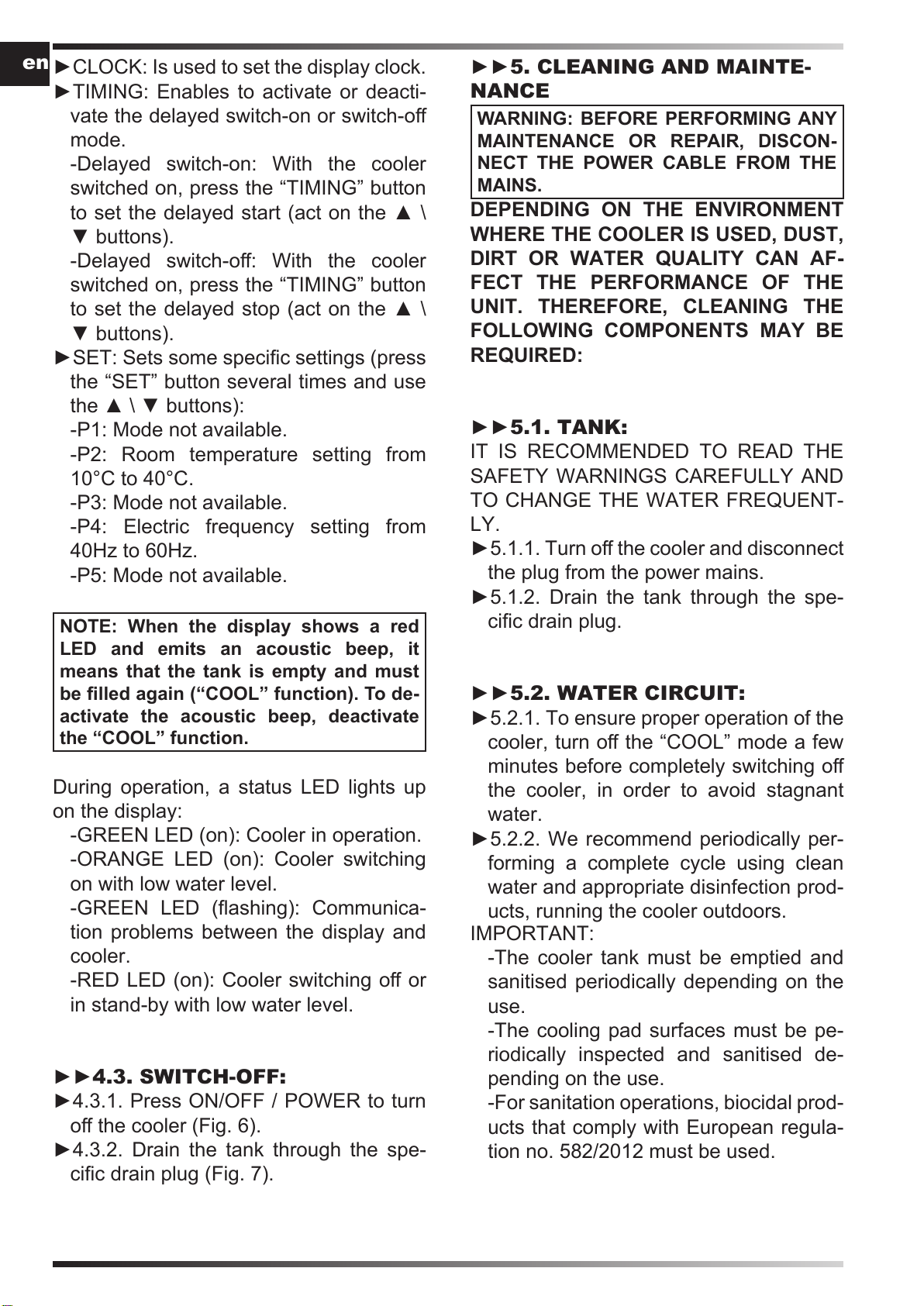 en

►CLOCK: Is used to set the display clock.

►TIMING: Enables to activate or deactivate the delayed switch-on or switch-off mode.

-Delayed switch-on: With the cooler switched on, press the “TIMING” button to set the delayed start (act on the ▲ \ ▼ buttons).

-Delayed switch-off: With the cooler switched on, press the “TIMING” button to set the delayed stop (act on the ▲ \ ▼ buttons).

►SET: Sets some specific settings (press the “SET” button several times and use the ▲ \ ▼ buttons):

-P1: Mode not available.

-P2: Room temperature setting from 10°C to 40°C.

-P3: Mode not available.

-P4: Electric frequency setting from 40Hz to 60Hz.

-P5: Mode not available.

NOTE: When the display shows a red LED and emits an acoustic beep, it means that the tank is empty and must be filled again (“COOL” function). To deactivate the acoustic beep, deactivate the “COOL” function.

During operation, a status LED lights up on the display:

-GREEN LED (on): Cooler in operation.

-ORANGE LED (on): Cooler switching on with low water level.

-GREEN LED (flashing): Communication problems between the display and cooler.

-RED LED (on): Cooler switching off or in stand-by with low water level.

►►4.3. SWITCH-OFF:

►4.3.1. Press ON/OFF / POWER to turn off the cooler (Fig. 6).

►4.3.2. Drain the tank through the specific drain plug (Fig. 7).

►►5. CLEANING AND MAINTENANCE

WARNING: BEFORE PERFORMING ANY MAINTENANCE OR REPAIR, DISCONNECT THE POWER CABLE FROM THE MAINS.

DEPENDING ON THE ENVIRONMENT WHERE THE COOLER IS USED, DUST, DIRT OR WATER QUALITY CAN AFFECT THE PERFORMANCE OF THE UNIT. THEREFORE, CLEANING THE FOLLOWING COMPONENTS MAY BE REQUIRED:

►►5.1. TANK:

IT IS RECOMMENDED TO READ THE SAFETY WARNINGS CAREFULLY AND TO CHANGE THE WATER FREQUENTLY.

►5.1.1. Turn off the cooler and disconnect the plug from the power mains.

►5.1.2. Drain the tank through the specific drain plug.

►►5.2. WATER CIRCUIT:

►5.2.1. To ensure proper operation of the cooler, turn off the “COOL” mode a few minutes before completely switching off the cooler, in order to avoid stagnant water.

►5.2.2. We recommend periodically performing a complete cycle using clean water and appropriate disinfection products, running the cooler outdoors.

IMPORTANT:

-The cooler tank must be emptied and sanitised periodically depending on the use.

-The cooling pad surfaces must be periodically inspected and sanitised depending on the use.

-For sanitation operations, biocidal products that comply with European regulation no. 582/2012 must be used.